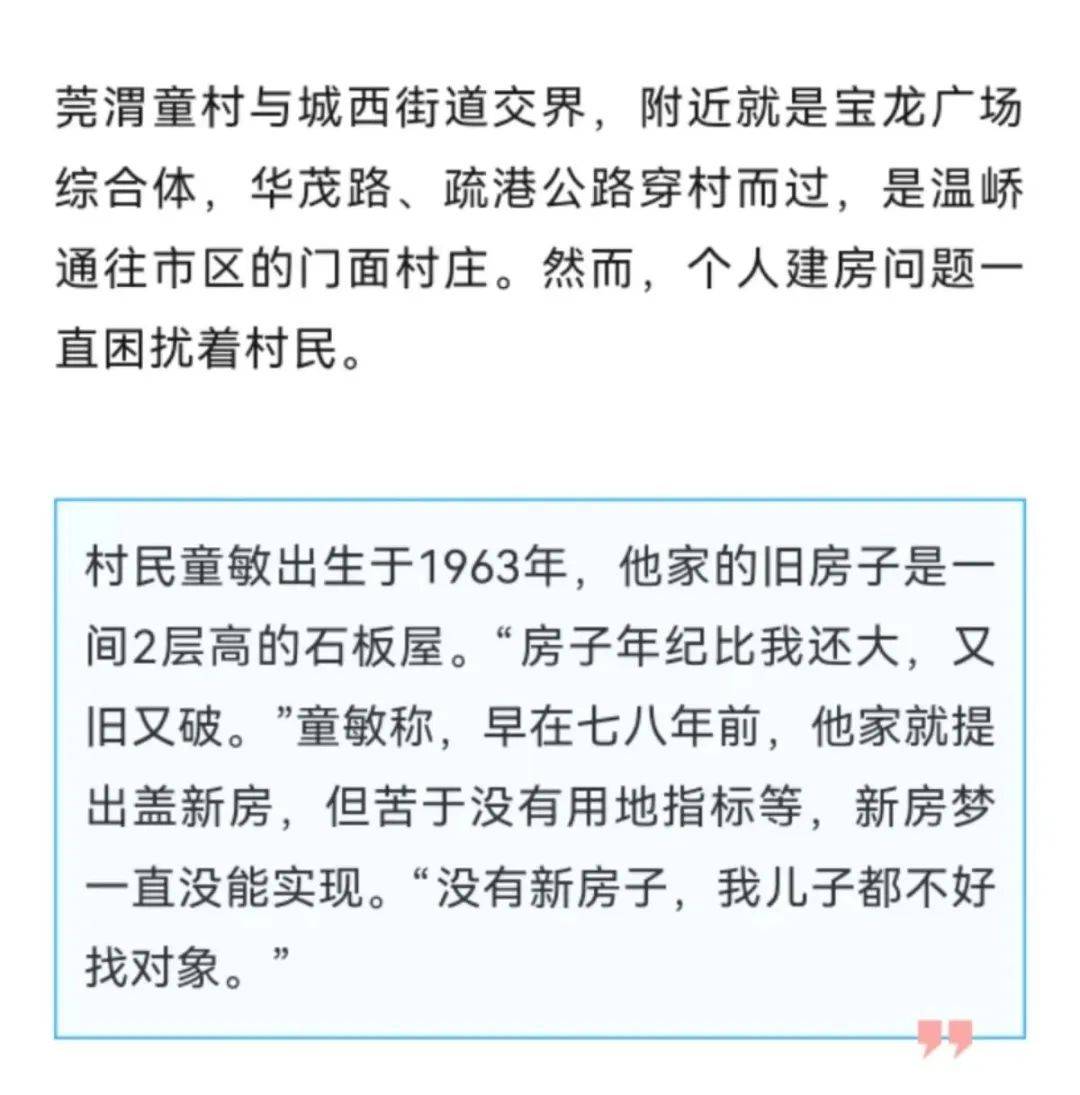 莞渭童村与城西街道交界，附近就是宝龙广场综合体，华茂路、疏港公路穿村而过，是温峤通往市区的门面村庄。然而，个人建房问题一直困扰着村民。

村民童敏出生于1963年，他家的旧房子是一间2层高的石板屋。“房子年纪比我还大，又旧又破。”童敏称，早在七八年前，他家就提出盖新房，但苦于没有用地指标等，新房梦一直没能实现。“没有新房子，我儿子都不好找对象。”